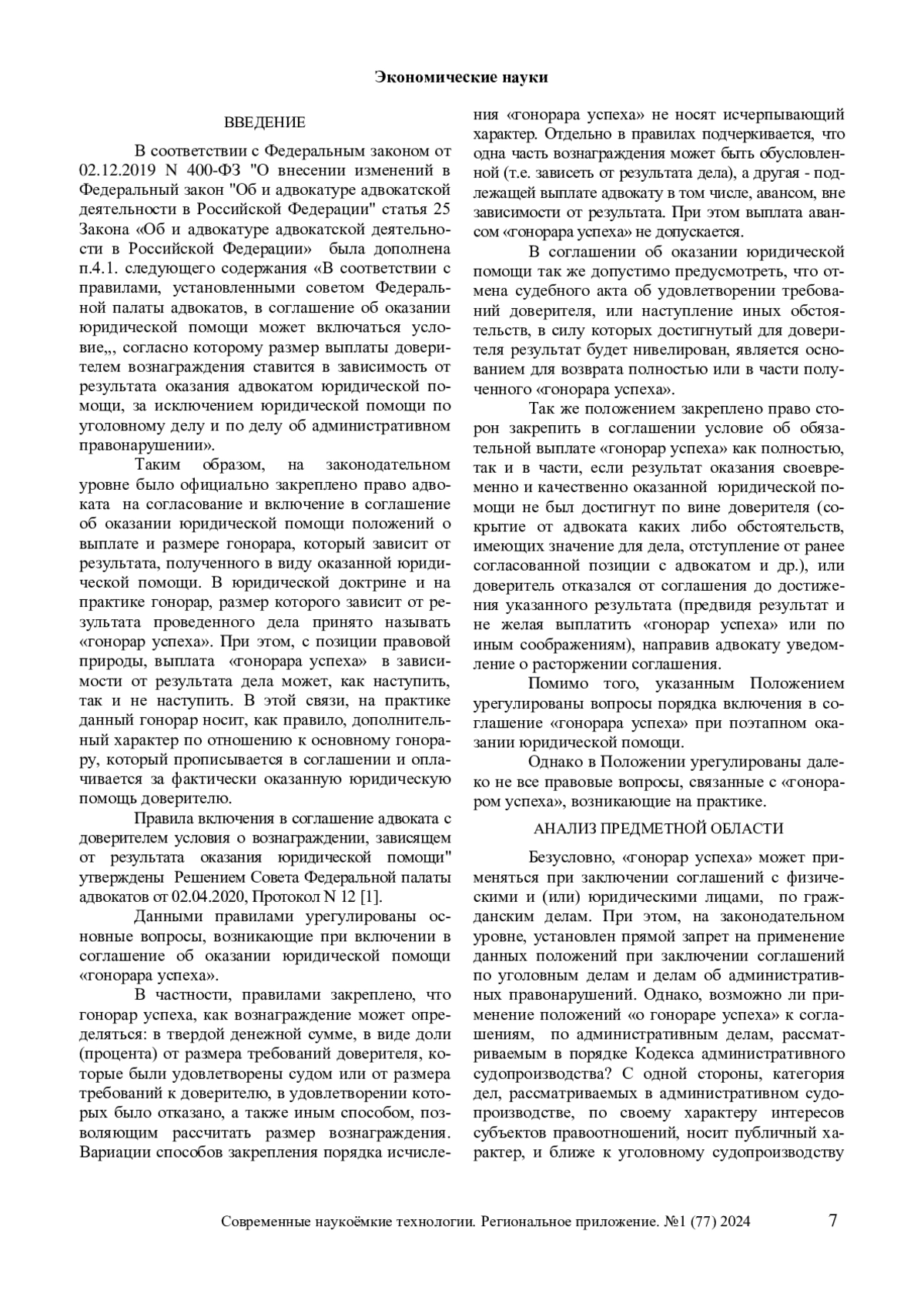 Экономические науки

ВВЕДЕНИЕ

В соответствии с Федеральным законом от 02.12.2019 N 400-ФЗ "О внесении изменений в Федеральный закон "Об и адвокатуре адвокатской деятельности в Российской Федерации" статья 25 Закона «Об и адвокатуре адвокатской деятельности в Российской Федерации» была дополнена п.4.1. следующего содержания «В соответствии с правилами, установленными советом Федеральной палаты адвокатов, в соглашение об оказании юридической помощи может включаться условие,,, согласно которому размер выплаты доверителем вознаграждения ставится в зависимость от результата оказания адвокатом юридической помощи, за исключением юридической помощи по уголовному делу и по делу об административном правонарушении».

Таким образом, на законодательном уровне было официально закреплено право адвоката на согласование и включение в соглашение об оказании юридической помощи положений о выплате и размере гонорара, который зависит от результата, полученного в виду оказанной юридической помощи. В юридической доктрине и на практике гонорар, размер которого зависит от результата проведенного дела принято называть «гонорар успеха». При этом, с позиции правовой природы, выплата «гонорара успеха» в зависимости от результата дела может, как наступить, так и не наступить. В этой связи, на практике данный гонорар носит, как правило, дополнительный характер по отношению к основному гонорару, который прописывается в соглашении и оплачивается за фактически оказанную юридическую помощь доверителю.

Правила включения в соглашение адвоката с доверителем условия о вознаграждении, зависящем от результата оказания юридической помощи" утверждены Решением Совета Федеральной палаты адвокатов от 02.04.2020, Протокол N 12 [1].

Данными правилами урегулированы основные вопросы, возникающие при включении в соглашение об оказании юридической помощи «гонорара успеха».

В частности, правилами закреплено, что гонорар успеха, как вознаграждение может определяться: в твердой денежной сумме, в виде доли (процента) от размера требований доверителя, которые были удовлетворены судом или от размера требований к доверителю, в удовлетворении которых было отказано, а также иным способом, позволяющим рассчитать размер вознаграждения. Вариации способов закрепления порядка исчисления «гонорара успеха» не носят исчерпывающий характер. Отдельно в правилах подчеркивается, что одна часть вознаграждения может быть обусловленной (т.е. зависеть от результата дела), а другая - подлежащей выплате адвокату в том числе, авансом, вне зависимости от результата. При этом выплата авансом «гонорара успеха» не допускается.

В соглашении об оказании юридической помощи так же допустимо предусмотреть, что отмена судебного акта об удовлетворении требований доверителя, или наступление иных обстоятельств, в силу которых достигнутый для доверителя результат будет нивелирован, является основанием для возврата полностью или в части полученного «гонорара успеха».

Так же положением закреплено право сторон закрепить в соглашении условие об обязательной выплате «гонорар успеха» как полностью, так и в части, если результат оказания своевременно и качественно оказанной юридической помощи не был достигнут по вине доверителя (сокрытие от адвоката каких либо обстоятельств, имеющих значение для дела, отступление от ранее согласованной позиции с адвокатом и др.), или доверитель отказался от соглашения до достижения указанного результата (предвидя результат и не желая выплатить «гонорар успеха» или по иным соображениям), направив адвокату уведомление о расторжении соглашения.

Помимо того, указанным Положением урегулированы вопросы порядка включения в соглашение «гонорара успеха» при поэтапном оказании юридической помощи.

Однако в Положении урегулированы далеко не все правовые вопросы, связанные с «гонораром успеха», возникающие на практике.

АНАЛИЗ ПРЕДМЕТНОЙ ОБЛАСТИ

Безусловно, «гонорар успеха» может применяться при заключении соглашений с физическими и (или) юридическими лицами, по гражданским делам. При этом, на законодательном уровне, установлен прямой запрет на применение данных положений при заключении соглашений по уголовным делам и делам об административных правонарушений. Однако, возможно ли применение положений «о гонораре успеха» к соглашениям, по административным делам, рассматриваемым в порядке Кодекса административного судопроизводства? С одной стороны, категория дел, рассматриваемых в административном судопроизводстве, по своему характеру интересов субъектов правоотношений, носит публичный характер, и ближе к уголовному судопроизводству

Современные наукоёмкие технологии. Региональное приложение. №1 (77) 2024 7